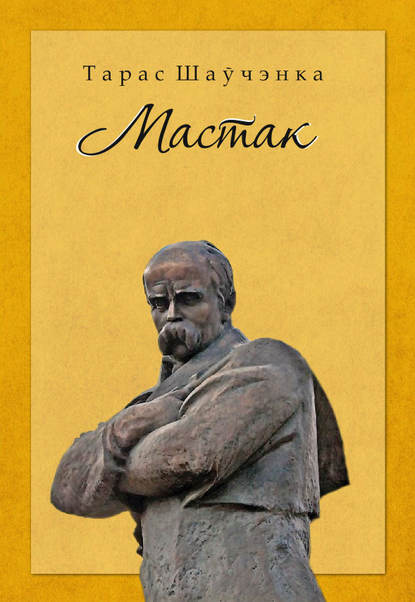 Тарас Шаўчэнка

Мастак